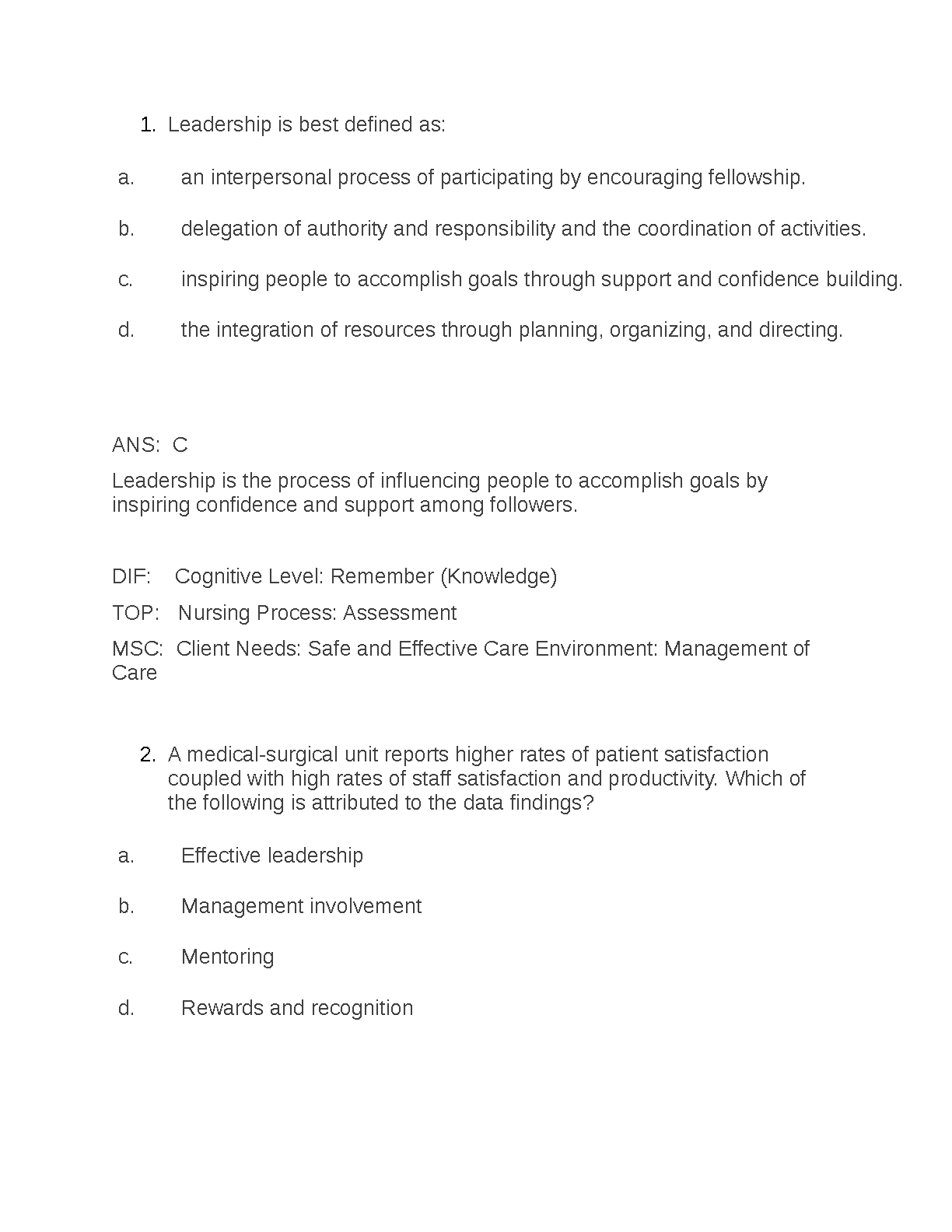 1. Leadership is best defined as:

a. an interpersonal process of participating by encouraging fellowship.

b. delegation of authority and responsibility and the coordination of activities.

c. inspiring people to accomplish goals through support and confidence building.

d. the integration of resources through planning, organizing, and directing.

ANS: C

Leadership is the process of influencing people to accomplish goals by inspiring confidence and support among followers.

DIF: Cognitive Level: Remember (Knowledge)

TOP: Nursing Process: Assessment

MSC: Client Needs: Safe and Effective Care Environment: Management of Care

2. A medical-surgical unit reports higher rates of patient satisfaction coupled with high rates of staff satisfaction and productivity. Which of the following is attributed to the data findings?

a. Effective leadership

b. Management involvement

c. Mentoring

d. Rewards and recognition